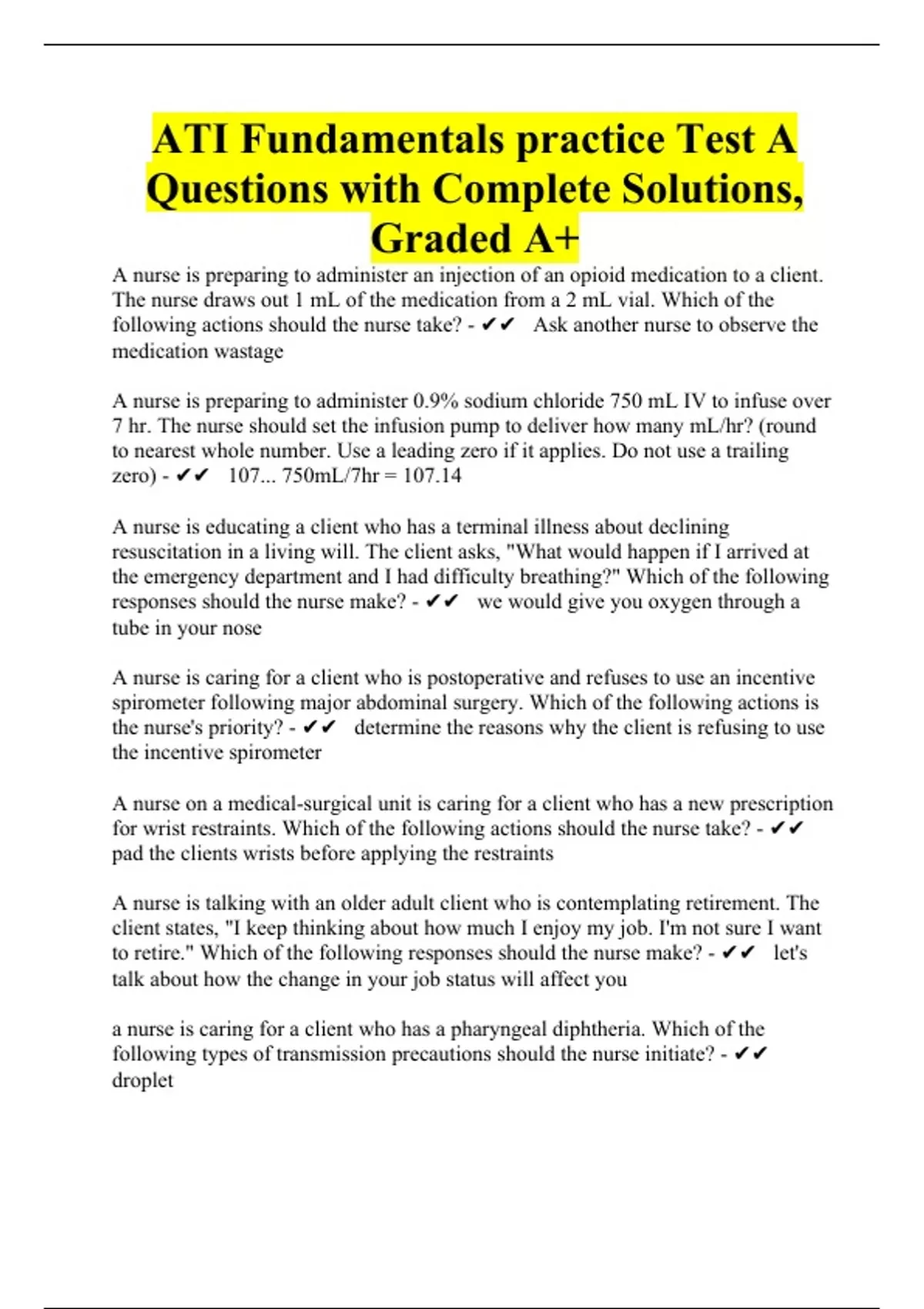 ATI Fundamentals practice Test A Questions with Complete Solutions, Graded A+

A nurse is preparing to administer an injection of an opioid medication to a client. The nurse draws out 1 mL of the medication from a 2 mL vial. Which of the following actions should the nurse take? - ✔✔ Ask another nurse to observe the medication wastage

A nurse is preparing to administer 0.9% sodium chloride 750 mL IV to infuse over 7 hr. The nurse should set the infusion pump to deliver how many mL/hr? (round to nearest whole number. Use a leading zero if it applies. Do not use a trailing zero) - ✔✔ 107... 750mL/7hr = 107.14

A nurse is educating a client who has a terminal illness about declining resuscitation in a living will. The client asks, "What would happen if I arrived at the emergency department and I had difficulty breathing?" Which of the following responses should the nurse make? - ✔✔ we would give you oxygen through a tube in your nose

A nurse is caring for a client who is postoperative and refuses to use an incentive spirometer following major abdominal surgery. Which of the following actions is the nurse's priority? - ✔✔ determine the reasons why the client is refusing to use the incentive spirometer

A nurse on a medical-surgical unit is caring for a client who has a new prescription for wrist restraints. Which of the following actions should the nurse take? - ✔✔ pad the clients wrists before applying the restraints

A nurse is talking with an older adult client who is contemplating retirement. The client states, "I keep thinking about how much I enjoy my job. I'm not sure I want to retire." Which of the following responses should the nurse make? - ✔✔ let's talk about how the change in your job status will affect you

a nurse is caring for a client who has a pharyngeal diphtheria. Which of the following types of transmission precautions should the nurse initiate? - ✔✔ droplet